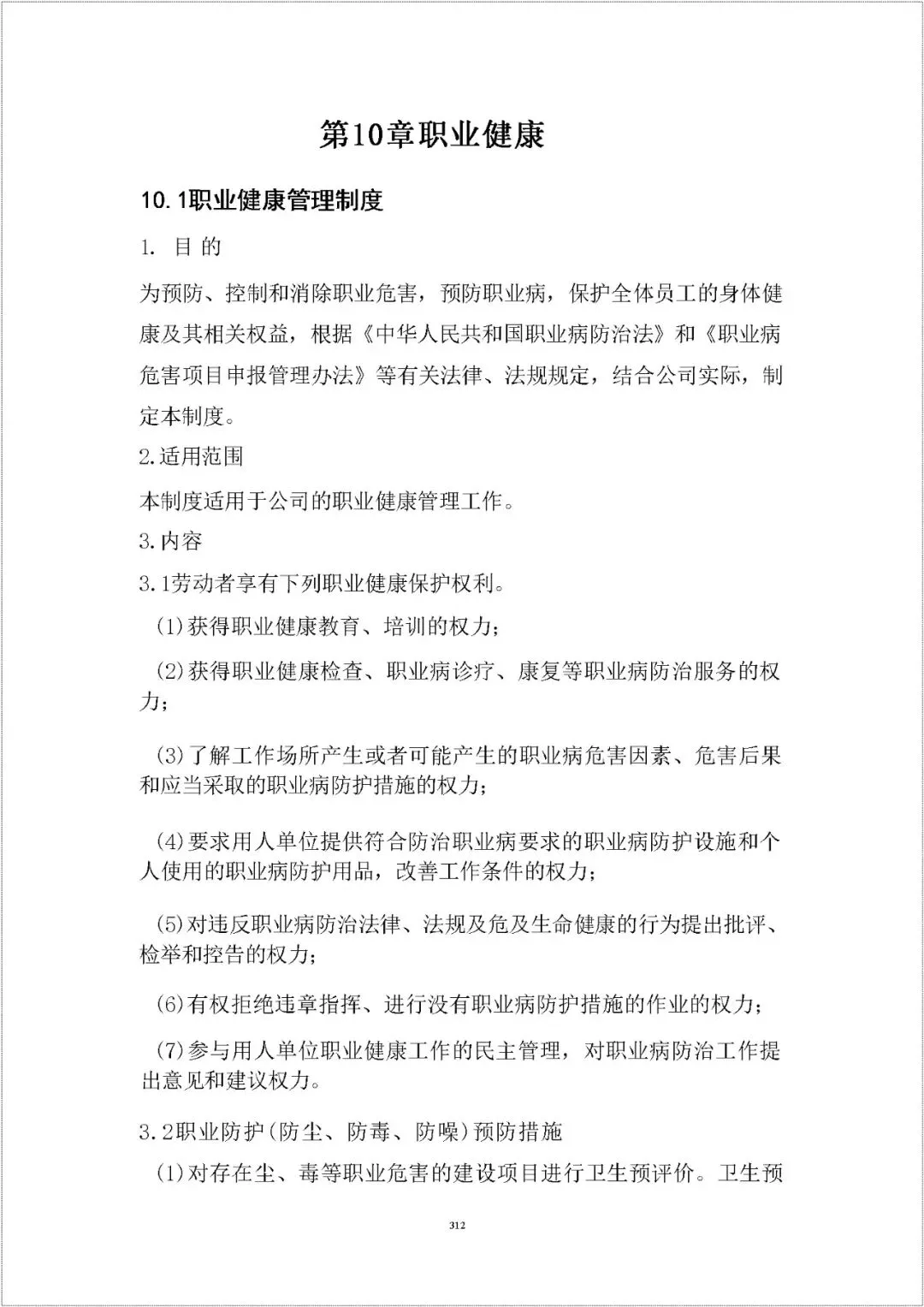 第10章职业健康

10.1职业健康管理制度

1. 目 的

为预防、控制和消除职业危害，预防职业病，保护全体员工的身体健康及其相关权益，根据《中华人民共和国职业病防治法》和《职业病危害项目申报管理办法》等有关法律、法规规定，结合公司实际，制定本制度。

2.适用范围

本制度适用于公司的职业健康管理工作。

3.内容

3.1劳动者享有下列职业健康保护权利。

(1)获得职业健康教育、培训的权力；

(2)获得职业健康检查、职业病诊疗、康复等职业病防治服务的权力；

(3)了解工作场所产生或者可能产生的职业病危害因素、危害后果和应当采取的职业病防护措施的权力；

(4)要求用人单位提供符合防治职业病要求的职业病防护设施和个人使用的职业病防护用品，改善工作条件的权力；

(5)对违反职业病防治法律、法规及危及生命健康的行为提出批评、检举和控告的权力；

(6)有权拒绝违章指挥、进行没有职业病防护措施的作业的权力；

(7)参与用人单位职业健康工作的民主管理，对职业病防治工作提出意见和建议权力。

3.2职业防护(防尘、防毒、防噪)预防措施

(1)对存在尘、毒等职业危害的建设项目进行卫生预评价。卫生预

312